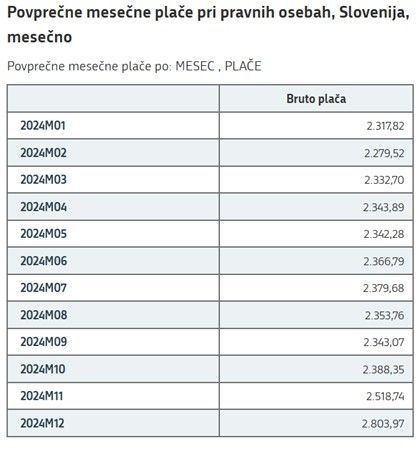 Povprečne mesečne plače pri pravnih osebah, Slovenija, mesečno

Povprečne mesečne plače po: MESEC , PLAČE

| | Bruto plača |
|---|---|
| 2024M01 | 2.317,82 |
| 2024M02 | 2.279,52 |
| 2024M03 | 2.332,70 |
| 2024M04 | 2.343,89 |
| 2024M05 | 2.342,28 |
| 2024M06 | 2.366,79 |
| 2024M07 | 2.379,68 |
| 2024M08 | 2.353,76 |
| 2024M09 | 2.343,07 |
| 2024M10 | 2.388,35 |
| 2024M11 | 2.518,74 |
| 2024M12 | 2.803,97 |